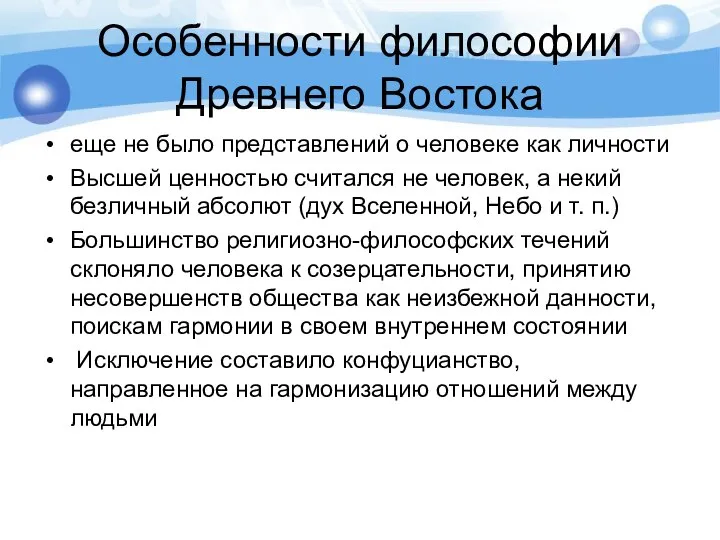 Особенности философии Древнего Востока

• еще не было представлений о человеке как личности
• Высшей ценностью считался не человек, а некий безличный абсолют (дух Вселенной, Небо и т. п.)
• Большинство религиозно-философских течений склоняло человека к созерцательности, принятию несовершенств общества как неизбежной данности, поискам гармонии в своем внутреннем состоянии
• Исключение составило конфуцианство, направленное на гармонизацию отношений между людьми